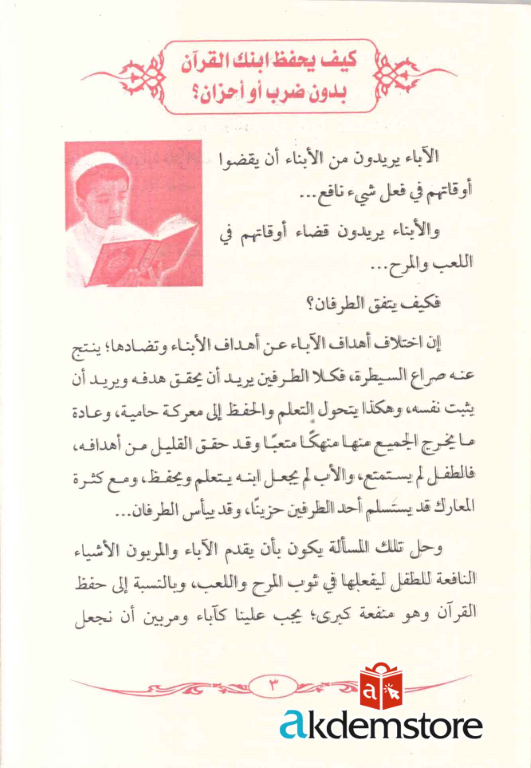 كيف يحفظ ابنك القرآن
بدون ضرب أو أحزان؟

الآباء يريدون من الأبناء أن يقضوا أوقاتهم في فعل شيء نافع...

والأبناء يريدون قضاء أوقاتهم في اللعب والمرح...

فكيف يتفق الطرفان؟

إن اختلاف أهداف الآباء عن أهداف الأبناء وتضادها؛ ينتج عنه صراع السيطرة، فكلا الطرفين يريد أن يحقق هدفه ويريد أن يثبت نفسه، وهكذا يتحول التعلم والحفظ إلى معركة حامية، وعادة ما يخرج الجميع منها منهكًا متعبًا وقد حقق القليل من أهدافه، فالطفل لم يستمتع، والأب لم يجعل ابنه يتعلم ويحفظ، ومع كثرة المعارك قد يستسلم أحد الطرفين حزينًا، وقد ييأس الطرفان...

وحل تلك المسألة يكون بأن يقدم الآباء والمربون الأشياء النافعة للطفل ليفعلها في ثوب المرح واللعب، وبالنسبة إلى حفظ القرآن وهو منفعة كبرى؛ يجب علينا كآباء ومربين أن نجعل

٣

akdemstore